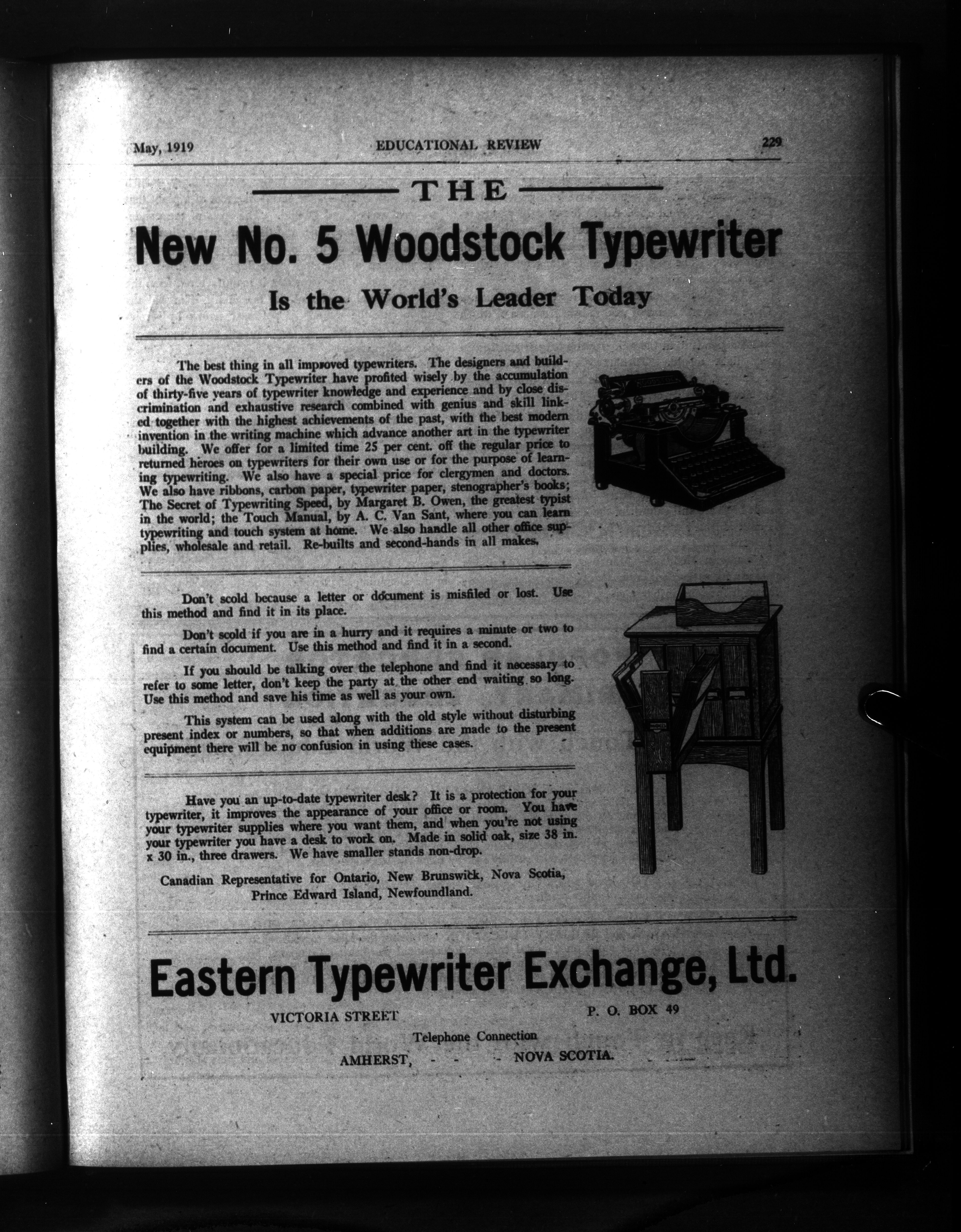 May, 1919 EDUCATIONAL REVIEW 229

THE

New No. 5 Woodstock Typewriter

Is the World's Leader Today

The best thing in all improved typewriters. The designers and builders of the Woodstock Typewriter have profited wisely by the accumulation of thirty-five years of typewriter knowledge and experience and by close discrimination and exhaustive research combined with genius and skill linked together with the highest achievements of the past, with the best modern invention in the writing machine which advance another art in the typewriter building. We offer for a limited time 25 per cent. off the regular price to returned heroes on typewriters for their own use or for the purpose of learning typewriting. We also have a special price for clergymen and doctors. We also have ribbons, carbon paper, typewriter paper, stenographer's books; The Secret of Typewriting Speed, by Margaret B. Owen, the greatest typist in the world; the Touch Manual, by A. C. Van Sant, where you can learn typewriting and touch system at home. We also handle all other office supplies, wholesale and retail. Re-builts and second-hands in all makes.

Don't scold because a letter or document is misfiled or lost. Use this method and find it in its place.

Don't scold if you are in a hurry and it requires a minute or two to find a certain document. Use this method and find it in a second.

If you should be talking over the telephone and find it necessary to refer to some letter, don't keep the party at the other end waiting so long. Use this method and save his time as well as your own.

This system can be used along with the old style without disturbing present index or numbers, so that when additions are made to the present equipment there will be no confusion in using these cases.

Have you an up-to-date typewriter desk? It is a protection for your typewriter, it improves the appearance of your office or room. You have your typewriter supplies where you want them, and when you're not using your typewriter you have a desk to work on. Made in solid oak, size 38 in. x 30 in., three drawers. We have smaller stands non-drop.

Canadian Representative for Ontario, New Brunswick, Nova Scotia, Prince Edward Island, Newfoundland.

Eastern Typewriter Exchange, Ltd.

VICTORIA STREET P. O. BOX 49

Telephone Connection

AMHERST, - - - NOVA SCOTIA.